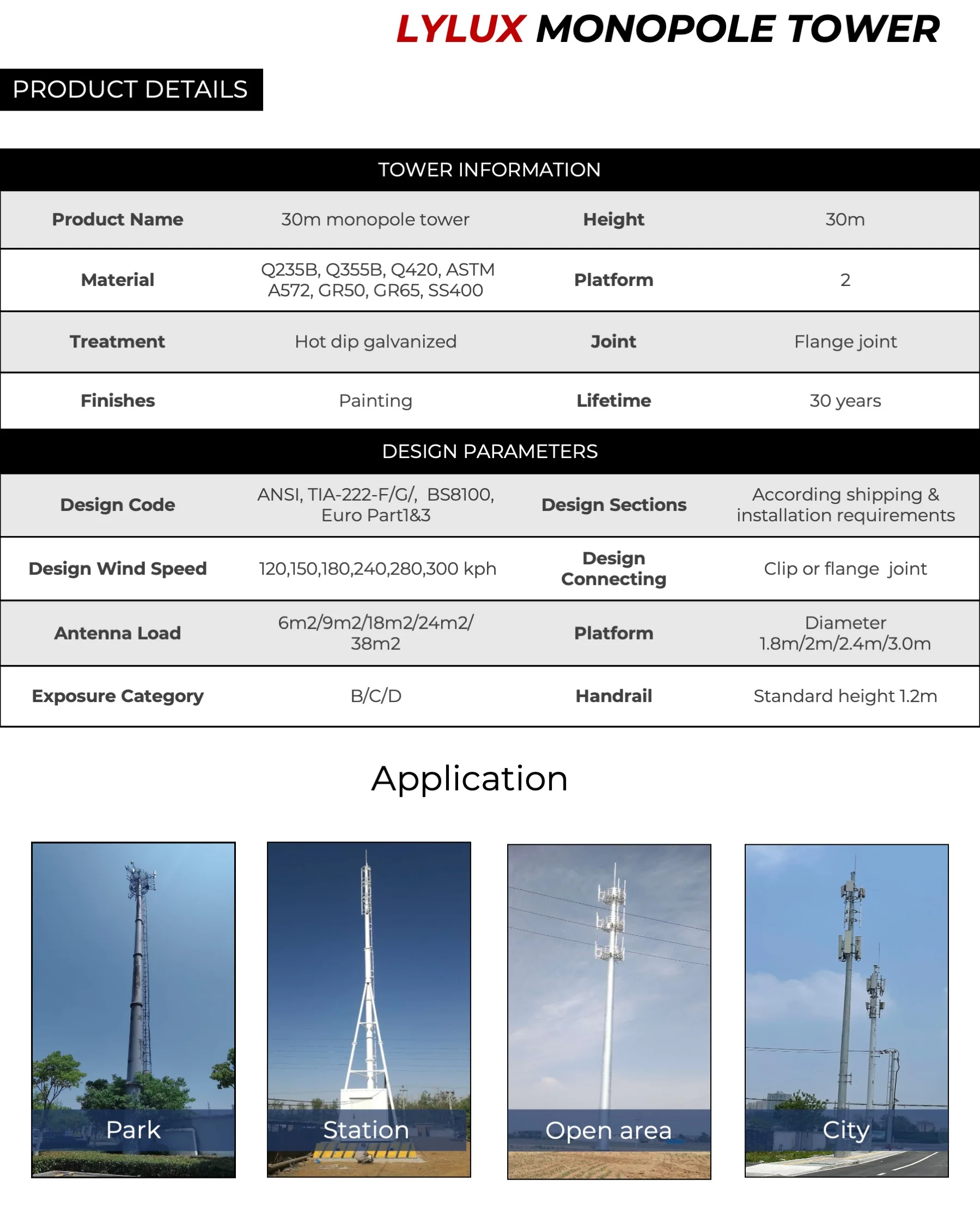 LYLUX MONOPOLE TOWER

PRODUCT DETAILS

TOWER INFORMATION

| Product Name | 30m monopole tower | Height | 30m |
|---|---|---|---|
| Material | Q235B, Q355B, Q420, ASTM A572, GR50, GR65, SS400 | Platform | 2 |
| Treatment | Hot dip galvanized | Joint | Flange joint |
| Finishes | Painting | Lifetime | 30 years |

DESIGN PARAMETERS

| Design Code | ANSI, TIA-222-F/G/, BS8100, Euro Part1&3 | Design Sections | According shipping & installation requirements |
|---|---|---|---|
| Design Wind Speed | 120,150,180,240,280,300 kph | Design Connecting | Clip or flange joint |
| Antenna Load | 6m2/9m2/18m2/24m2/ 38m2 | Platform | Diameter 1.8m/2m/2.4m/3.0m |
| Exposure Category | B/C/D | Handrail | Standard height 1.2m |

Application

Park

Station

Open area

City